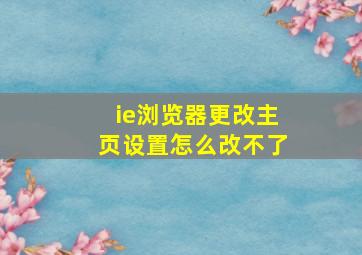 ie浏览器更改主页设置怎么改不了